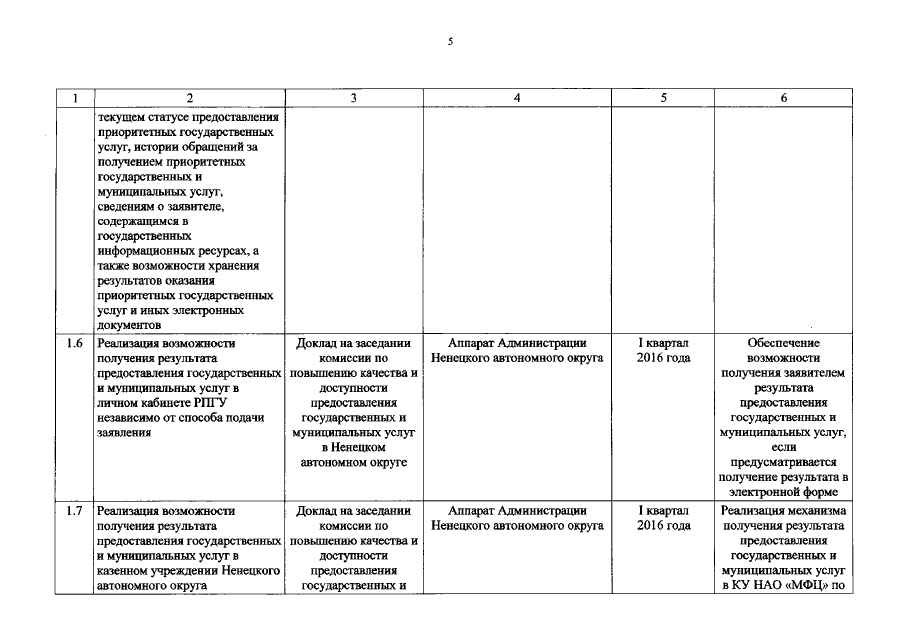 5

| 1 | 2 | 3 | 4 | 5 | 6 |
|---|---|---|---|---|---|
| | текущем статусе предоставления приоритетных государственных услуг, истории обращений за получением приоритетных государственных и муниципальных услуг, сведениям о заявителе, содержащимся в государственных информационных ресурсах, а также возможности хранения результатов оказания приоритетных государственных услуг и иных электронных документов | | | | |
| 1.6 | Реализация возможности получения результата предоставления государственных и муниципальных услуг в личном кабинете РПГУ независимо от способа подачи заявления | Доклад на заседании комиссии по повышению качества и доступности предоставления государственных и муниципальных услуг в Ненецком автономном округе | Аппарат Администрации Ненецкого автономного округа | I квартал 2016 года | Обеспечение возможности получения заявителем результата предоставления государственных и муниципальных услуг, если предусматривается получение результата в электронной форме |
| 1.7 | Реализация возможности получения результата предоставления государственных и муниципальных услуг в казенном учреждении Ненецкого автономного округа | Доклад на заседании комиссии по повышению качества и доступности предоставления государственных и | Аппарат Администрации Ненецкого автономного округа | I квартал 2016 года | Реализация механизма получения результата предоставления государственных и муниципальных услуг в КУ НАО «МФЦ» по |